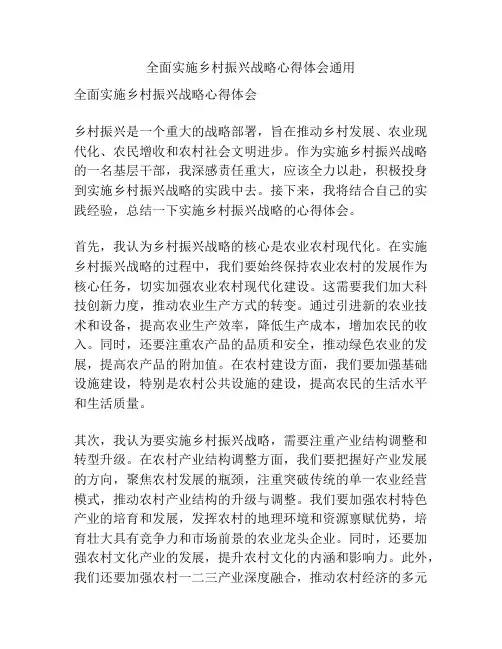 全面实施乡村振兴战略心得体会通用

全面实施乡村振兴战略心得体会

乡村振兴是一个重大的战略部署，旨在推动乡村发展、农业现代化、农民增收和农村社会文明进步。作为实施乡村振兴战略的一名基层干部，我深感责任重大，应该全力以赴，积极投身到实施乡村振兴战略的实践中去。接下来，我将结合自己的实践经验，总结一下实施乡村振兴战略的心得体会。

首先，我认为乡村振兴战略的核心是农业农村现代化。在实施乡村振兴战略的过程中，我们要始终保持农业农村的发展作为核心任务，切实加强农业农村现代化建设。这需要我们加大科技创新力度，推动农业生产方式的转变。通过引进新的农业技术和设备，提高农业生产效率，降低生产成本，增加农民的收入。同时，还要注重农产品的品质和安全，推动绿色农业的发展，提高农产品的附加值。在农村建设方面，我们要加强基础设施建设，特别是农村公共设施的建设，提高农民的生活水平和生活质量。

其次，我认为要实施乡村振兴战略，需要注重产业结构调整和转型升级。在农村产业结构调整方面，我们要把握好产业发展的方向，聚焦农村发展的瓶颈，注重突破传统的单一农业经营模式，推动农村产业结构的升级与调整。我们要加强农村特色产业的培育和发展，发挥农村的地理环境和资源禀赋优势，培育壮大具有竞争力和市场前景的农业龙头企业。同时，还要加强农村文化产业的发展，提升农村文化的内涵和影响力。此外，我们还要加强农村一二三产业深度融合，推动农村经济的多元